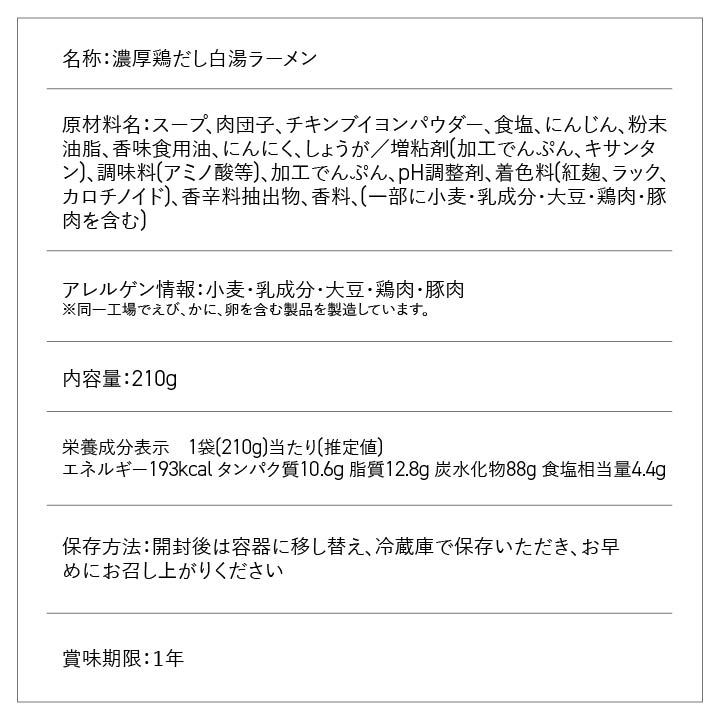 名称：濃厚鶏だし白湯ラーメン

原材料名：スープ、肉団子、チキンブイヨンパウダー、食塩、にんじん、粉末油脂、香味食用油、にんにく、しょうが／増粘剤(加工でんぷん、キサンタン)、調味料(アミノ酸等)、加工でんぷん、pH調整剤、着色料(紅麹、ラック、カロチノイド)、香辛料抽出物、香料、(一部に小麦・乳成分・大豆・鶏肉・豚肉を含む)

アレルゲン情報：小麦・乳成分・大豆・鶏肉・豚肉
※同一工場でえび、かに、卵を含む製品を製造しています。

内容量：210g

栄養成分表示　1袋(210g)当たり(推定値)
エネルギー193kcal タンパク質10.6g 脂質12.8g 炭水化物88g 食塩相当量4.4g

保存方法：開封後は容器に移し替え、冷蔵庫で保存いただき、お早めにお召し上がりください

賞味期限：1年